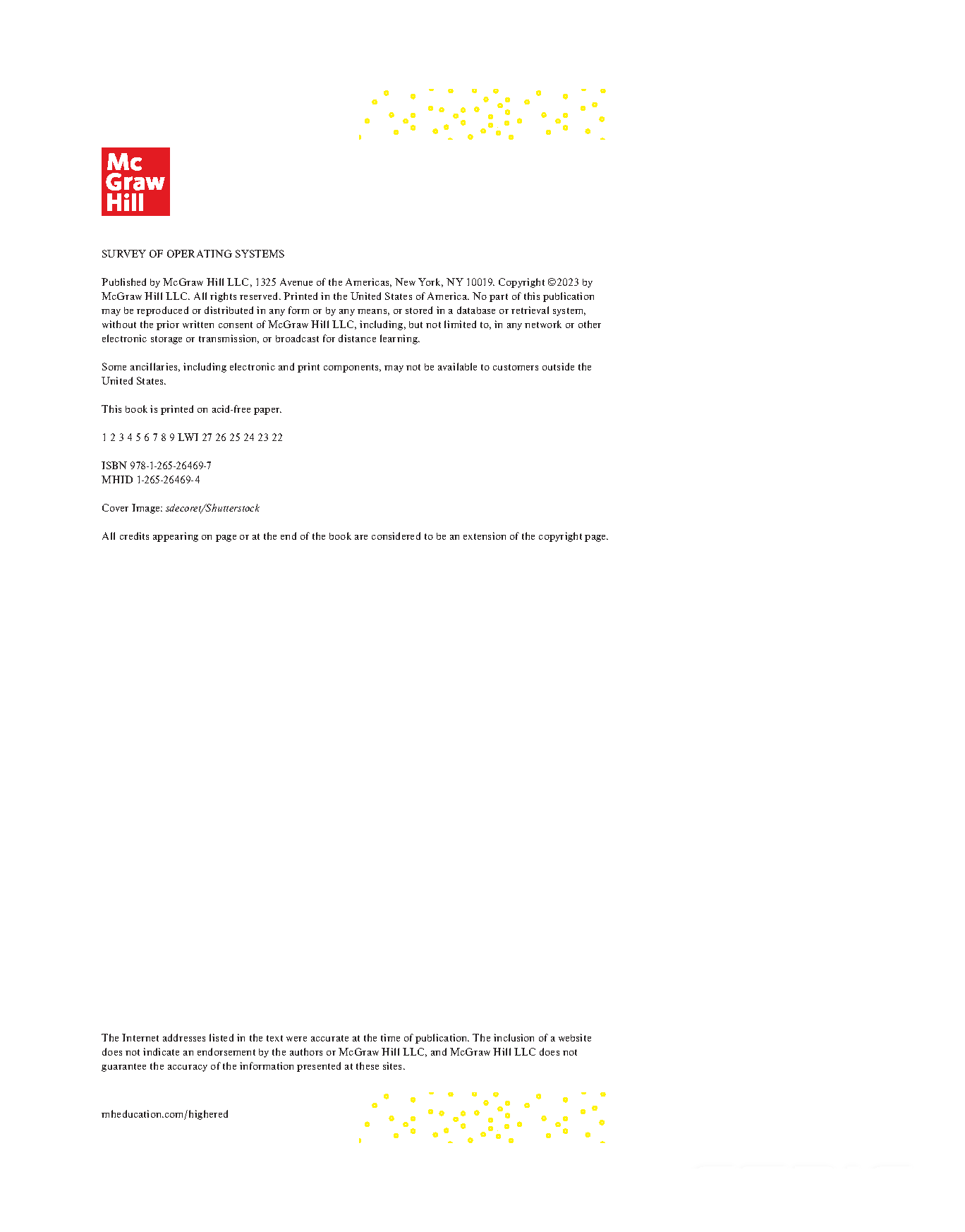 Mc
Graw
Hill

SURVEY OF OPERATING SYSTEMS

Published by McGraw Hill LLC, 1325 Avenue of the Americas, New York, NY 10019. Copyright ©2023 by McGraw Hill LLC. All rights reserved. Printed in the United States of America. No part of this publication may be reproduced or distributed in any form or by any means, or stored in a database or retrieval system, without the prior written consent of McGraw Hill LLC, including, but not limited to, in any network or other electronic storage or transmission, or broadcast for distance learning.

Some ancillaries, including electronic and print components, may not be available to customers outside the United States.

This book is printed on acid-free paper.

1 2 3 4 5 6 7 8 9 LWI 27 26 25 24 23 22

ISBN 978-1-265-26469-7
MHID 1-265-26469-4

Cover Image: sdecoret/Shutterstock

All credits appearing on page or at the end of the book are considered to be an extension of the copyright page.

The Internet addresses listed in the text were accurate at the time of publication. The inclusion of a website does not indicate an endorsement by the authors or McGraw Hill LLC, and McGraw Hill LLC does not guarantee the accuracy of the information presented at these sites.

mheducation.com/highered